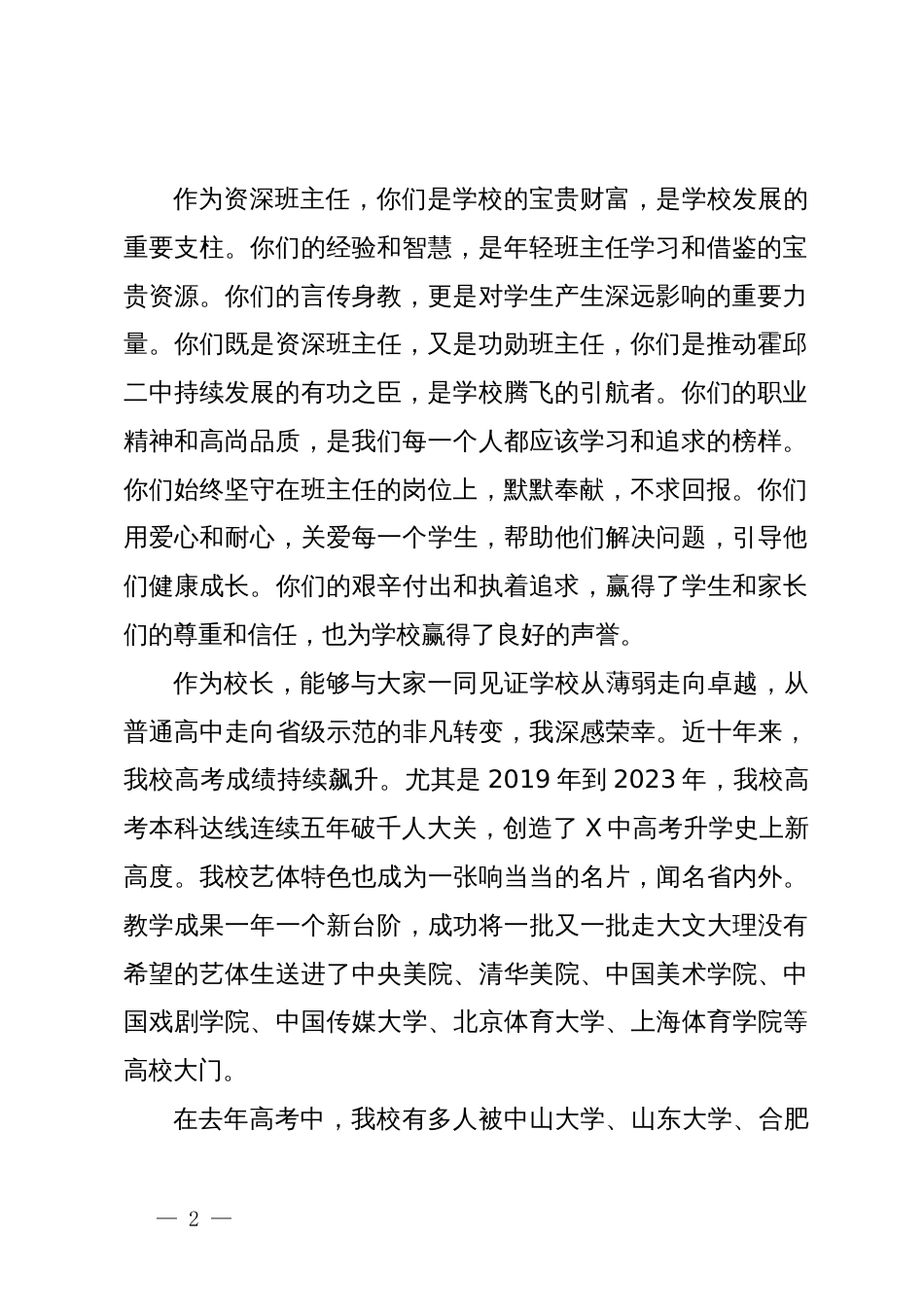 作为资深班主任，你们是学校的宝贵财富，是学校发展的重要支柱。你们的经验和智慧，是年轻班主任学习和借鉴的宝贵资源。你们的言传身教，更是对学生产生深远影响的重要力量。你们既是资深班主任，又是功勋班主任，你们是推动霍邱二中持续发展的有功之臣，是学校腾飞的引航者。你们的职业精神和高尚品质，是我们每一个人都应该学习和追求的榜样。你们始终坚守在班主任的岗位上，默默奉献，不求回报。你们用爱心和耐心，关爱每一个学生，帮助他们解决问题，引导他们健康成长。你们的艰辛付出和执着追求，赢得了学生和家长们的尊重和信任，也为学校赢得了良好的声誉。

作为校长，能够与大家一同见证学校从薄弱走向卓越，从普通高中走向省级示范的非凡转变，我深感荣幸。近十年来，我校高考成绩持续飙升。尤其是 2019 年到 2023 年，我校高考本科达线连续五年破千人大关，创造了 X 中高考升学史上新高度。我校艺体特色也成为一张响当当的名片，闻名省内外。教学成果一年一个新台阶，成功将一批又一批走大文大理没有希望的艺体生送进了中央美院、清华美院、中国美术学院、中国戏剧学院、中国传媒大学、北京体育大学、上海体育学院等高校大门。

在去年高考中，我校有多人被中山大学、山东大学、合肥

— 2 —